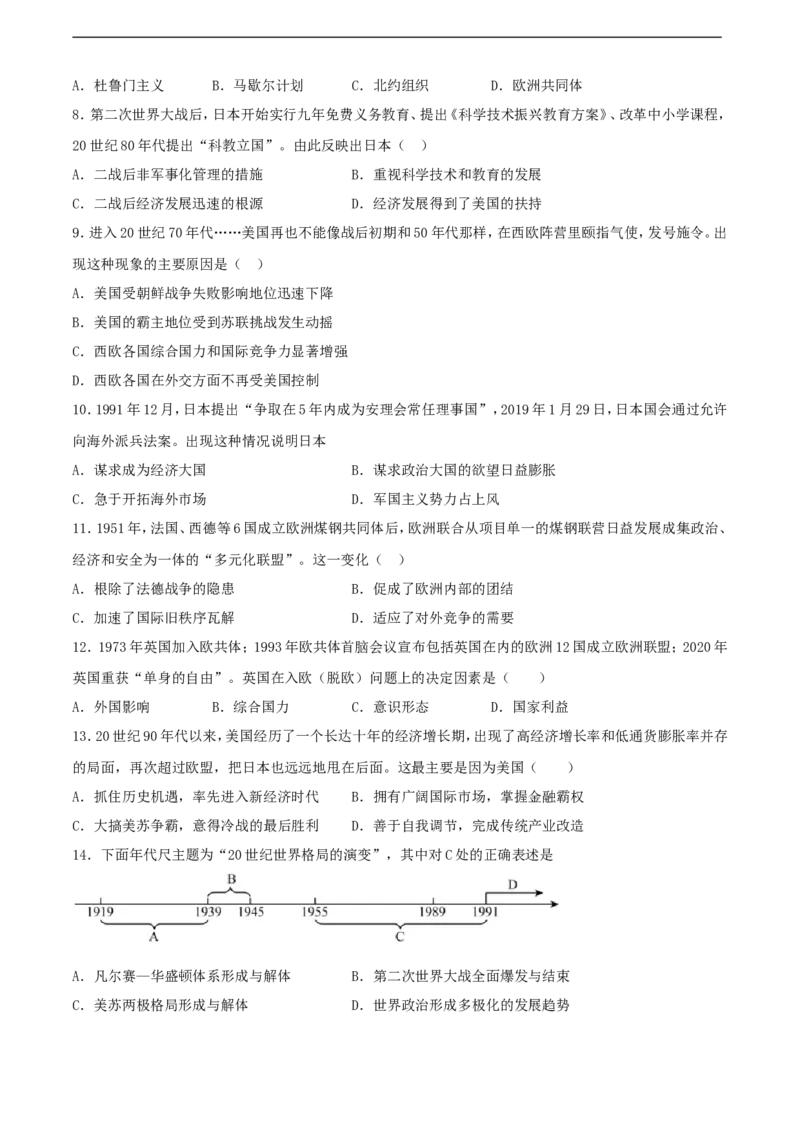 A.杜鲁门主义 B.马歇尔计划 C.北约组织 D.欧洲共同体

8.第二次世界大战后，日本开始实行九年免费义务教育、提出《科学技术振兴教育方案》、改革中小学课程，20世纪80年代提出“科教立国”。由此反映出日本（ ）

A.二战后非军事化管理的措施 B.重视科学技术和教育的发展

C.二战后经济发展迅速的根源 D.经济发展得到了美国的扶持

9.进入20世纪70年代……美国再也不能像战后初期和50年代那样，在西欧阵营里颐指气使，发号施令。出现这种现象的主要原因是（ ）

A.美国受朝鲜战争失败影响地位迅速下降

B.美国的霸主地位受到苏联挑战发生动摇

C.西欧各国综合国力和国际竞争力显著增强

D.西欧各国在外交方面不再受美国控制

10.1991年12月，日本提出“争取在5年内成为安理会常任理事国”，2019年1月29日，日本国会通过允许向海外派兵法案。出现这种情况说明日本

A.谋求成为经济大国 B.谋求政治大国的欲望日益膨胀

C.急于开拓海外市场 D.军国主义势力占上风

11.1951年，法国、西德等6国成立欧洲煤钢共同体后，欧洲联合从项目单一的煤钢联营日益发展成集政治、经济和安全为一体的“多元化联盟”。这一变化（ ）

A.根除了法德战争的隐患 B.促成了欧洲内部的团结

C.加速了国际旧秩序瓦解 D.适应了对外竞争的需要

12.1973年英国加入欧共体；1993年欧共体首脑会议宣布包括英国在内的欧洲12国成立欧洲联盟；2020年英国重获“单身的自由”。英国在入欧（脱欧）问题上的决定因素是（ ）

A.外国影响 B.综合国力 C.意识形态 D.国家利益

13.20世纪90年代以来，美国经历了一个长达十年的经济增长期，出现了高经济增长率和低通货膨胀率并存的局面，再次超过欧盟，把日本也远远地甩在后面。这最主要是因为美国（ ）

A.抓住历史机遇，率先进入新经济时代 B.拥有广阔国际市场，掌握金融霸权

C.大搞美苏争霸，意得冷战的最后胜利 D.善于自我调节，完成传统产业改造

14.下面年代尺主题为“20世纪世界格局的演变”，其中对C处的正确表述是

B D
1919 1939 1945 1955 1989 1991
A C

A.凡尔赛—华盛顿体系形成与解体 B.第二次世界大战全面爆发与结束

C.美苏两极格局形成与解体 D.世界政治形成多极化的发展趋势